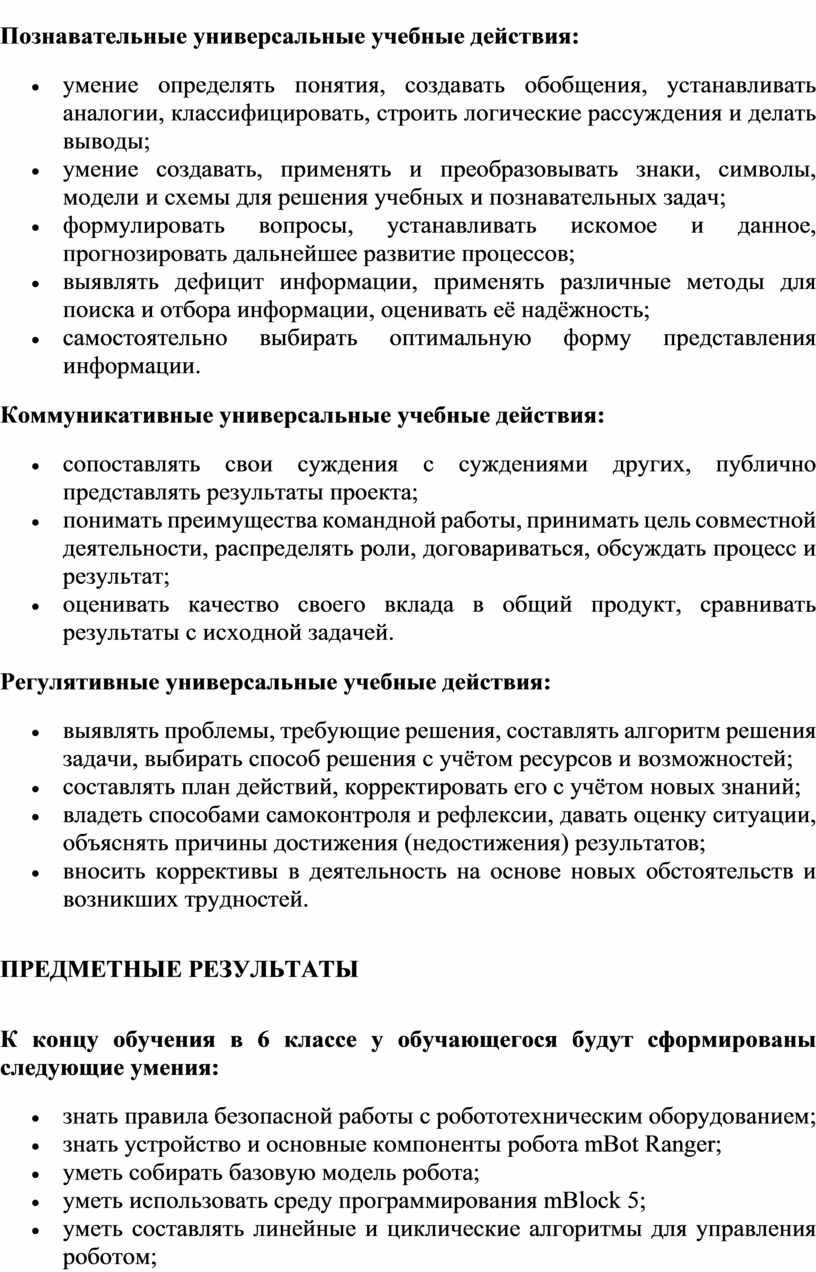 Познавательные универсальные учебные действия:

• умение определять понятия, создавать обобщения, устанавливать аналогии, классифицировать, строить логические рассуждения и делать выводы;
• умение создавать, применять и преобразовывать знаки, символы, модели и схемы для решения учебных и познавательных задач;
• формулировать вопросы, устанавливать искомое и данное, прогнозировать дальнейшее развитие процессов;
• выявлять дефицит информации, применять различные методы для поиска и отбора информации, оценивать её надёжность;
• самостоятельно выбирать оптимальную форму представления информации.

Коммуникативные универсальные учебные действия:

• сопоставлять свои суждения с суждениями других, публично представлять результаты проекта;
• понимать преимущества командной работы, принимать цель совместной деятельности, распределять роли, договариваться, обсуждать процесс и результат;
• оценивать качество своего вклада в общий продукт, сравнивать результаты с исходной задачей.

Регулятивные универсальные учебные действия:

• выявлять проблемы, требующие решения, составлять алгоритм решения задачи, выбирать способ решения с учётом ресурсов и возможностей;
• составлять план действий, корректировать его с учётом новых знаний;
• владеть способами самоконтроля и рефлексии, давать оценку ситуации, объяснять причины достижения (недостижения) результатов;
• вносить коррективы в деятельность на основе новых обстоятельств и возникших трудностей.

ПРЕДМЕТНЫЕ РЕЗУЛЬТАТЫ

К концу обучения в 6 классе у обучающегося будут сформированы следующие умения:

• знать правила безопасной работы с робототехническим оборудованием;
• знать устройство и основные компоненты робота mBot Ranger;
• уметь собирать базовую модель робота;
• уметь использовать среду программирования mBlock 5;
• уметь составлять линейные и циклические алгоритмы для управления роботом;